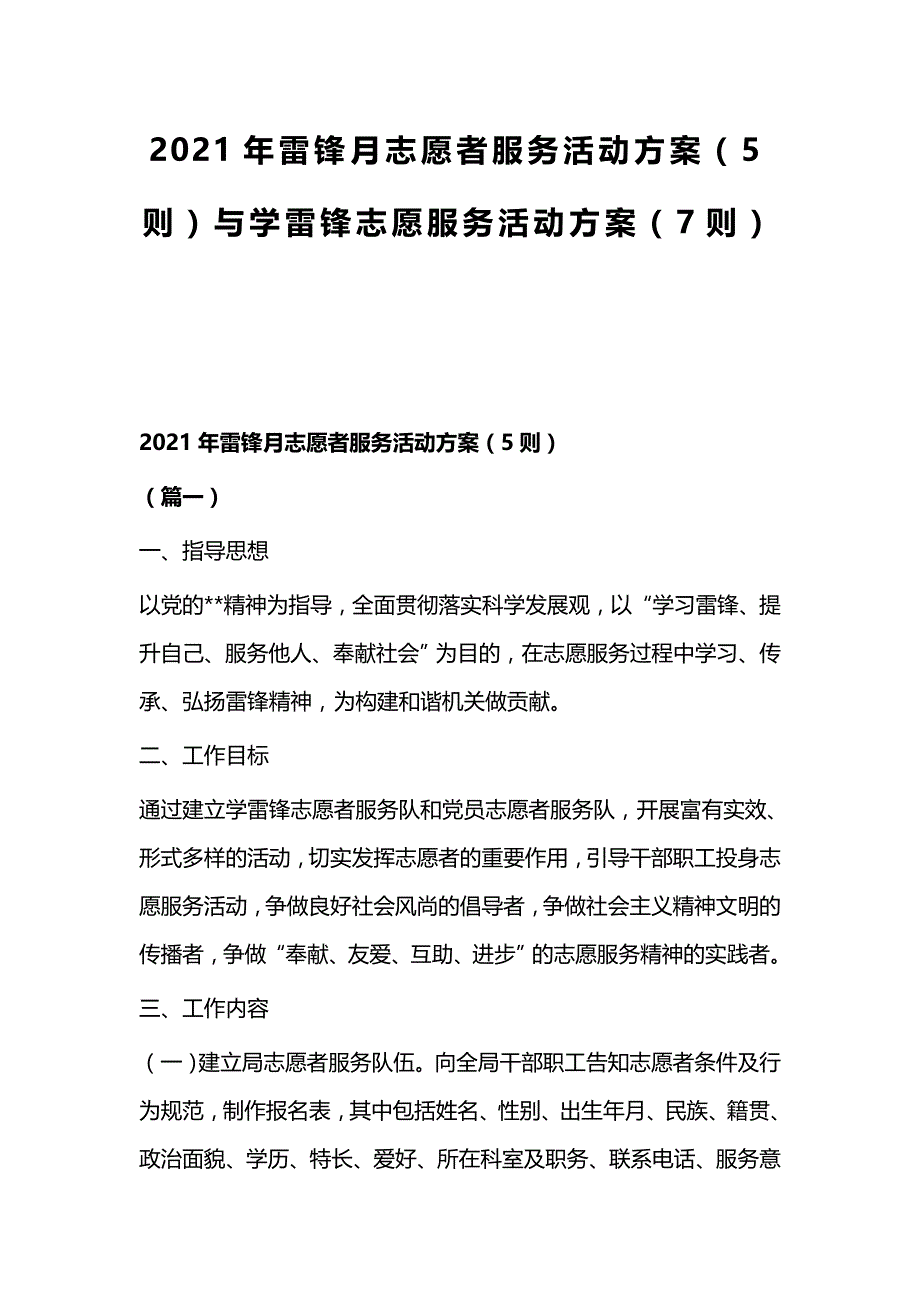 2021年雷锋月志愿者服务活动方案（5则）与学雷锋志愿服务活动方案（7则）

2021年雷锋月志愿者服务活动方案（5则）

（篇一）

一、指导思想

以党的**精神为指导，全面贯彻落实科学发展观，以“学习雷锋、提升自己、服务他人、奉献社会”为目的，在志愿服务过程中学习、传承、弘扬雷锋精神，为构建和谐机关做贡献。

二、工作目标

通过建立学雷锋志愿者服务队和党员志愿者服务队，开展富有实效、形式多样的活动，切实发挥志愿者的重要作用，引导干部职工投身志愿服务活动，争做良好社会风尚的倡导者，争做社会主义精神文明的传播者，争做“奉献、友爱、互助、进步”的志愿服务精神的实践者。

三、工作内容

（一）建立局志愿者服务队伍。向全局干部职工告知志愿者条件及行为规范，制作报名表，其中包括姓名、性别、出生年月、民族、籍贯、政治面貌、学历、特长、爱好、所在科室及职务、联系电话、服务意